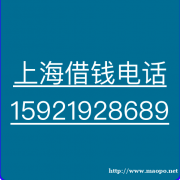 上海借钱电话
15921928689

http://www.maopo.net